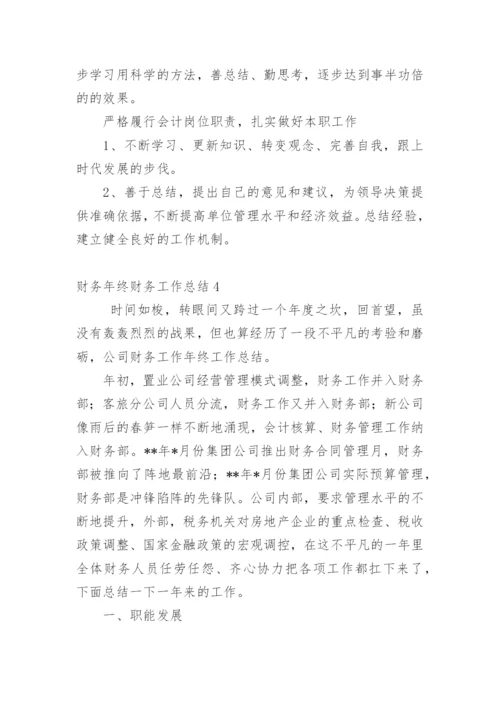 步学习用科学的方法，善总结、勤思考，逐步达到事半功倍的的效果。

严格履行会计岗位职责，扎实做好本职工作

1、不断学习、更新知识、转变观念、完善自我，跟上时代发展的步伐。

2、善于总结，提出自己的意见和建议，为领导决策提供准确依据，不断提高单位管理水平和经济效益。总结经验，建立健全良好的工作机制。

财务年终财务工作总结4

时间如梭，转眼间又跨过一个年度之坎，回首望，虽没有轰轰烈烈的战果，但也算经历了一段不平凡的考验和磨砺，公司财务工作年终工作总结。

年初，置业公司经营管理模式调整，财务工作并入财务部；客旅分公司人员分流，财务工作又并入财务部；新公司像雨后的春笋一样不断地涌现，会计核算、财务管理工作纳入财务部。**年*月份集团公司推出财务合同管理月，财务部被推向了阵地最前沿；**年*月份集团公司实际预算管理，财务部是冲锋陷阵的先锋队。公司内部，要求管理水平的不断地提升，外部，税务机关对房地产企业的重点检查、税收政策调整、国家金融政策的宏观调控，在这不平凡的一年里全体财务人员任劳任怨、齐心协力把各项工作都扛下来了，下面总结一下一年来的工作。

一、职能发展